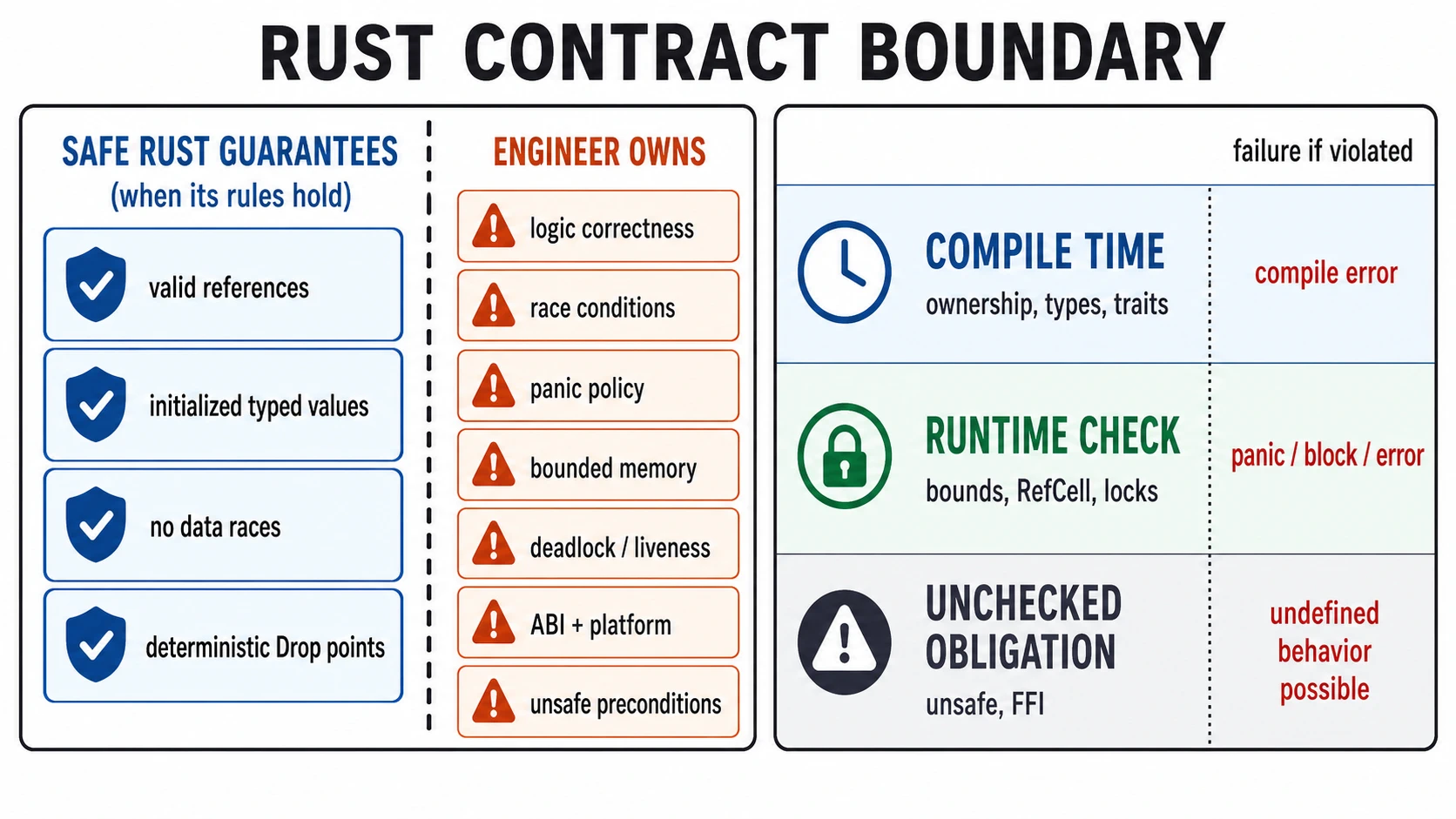 RUST CONTRACT BOUNDARY

SAFE RUST GUARANTEES
(when its rules hold)

valid references

initialized typed values

no data races

deterministic Drop points

ENGINEER OWNS

logic correctness

race conditions

panic policy

bounded memory

deadlock / liveness

ABI + platform

unsafe preconditions

failure if violated

COMPILE TIME
ownership, types, traits

compile error

RUNTIME CHECK
bounds, RefCell, locks

panic / block / error

UNCHECKED OBLIGATION
unsafe, FFI

undefined behavior possible